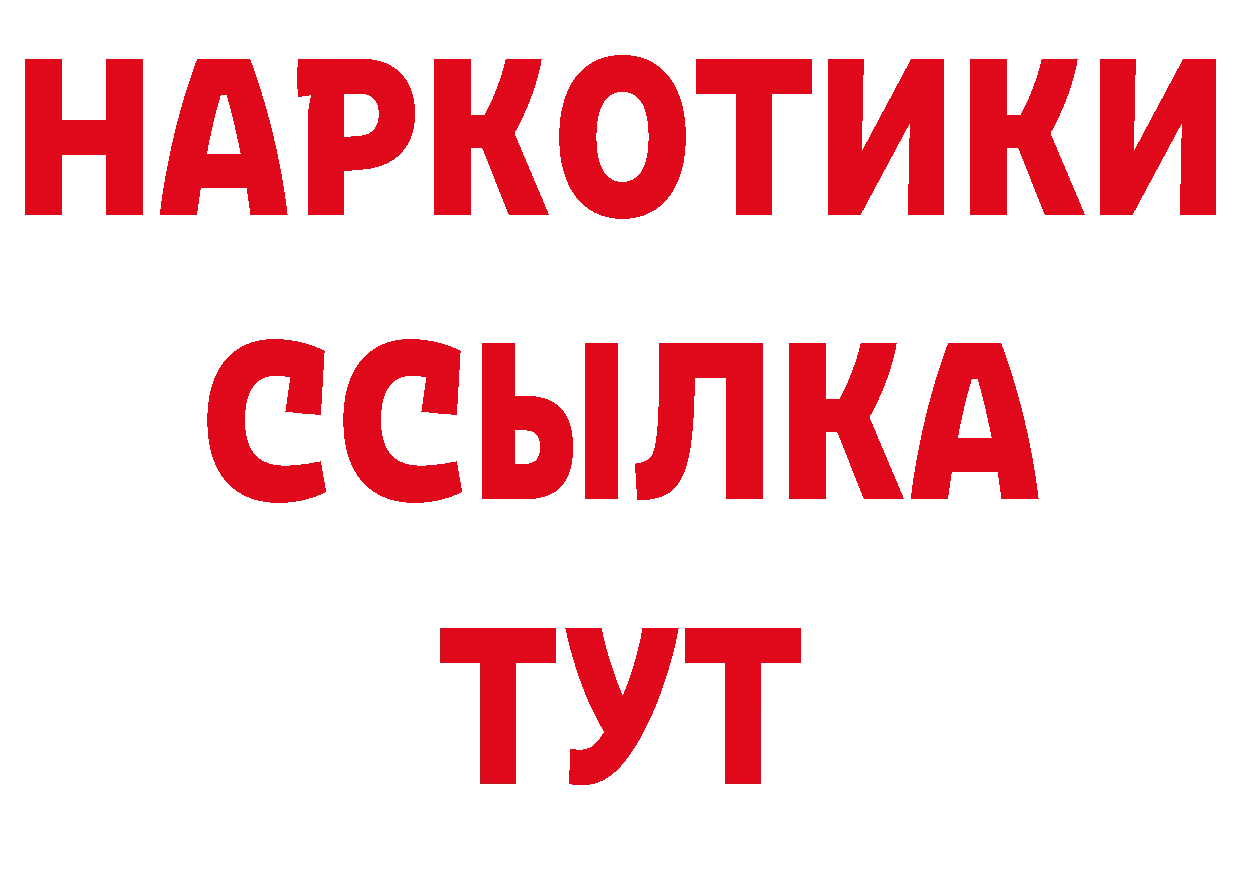 НАРКОТИКИ ССЫЛКА ТУТ